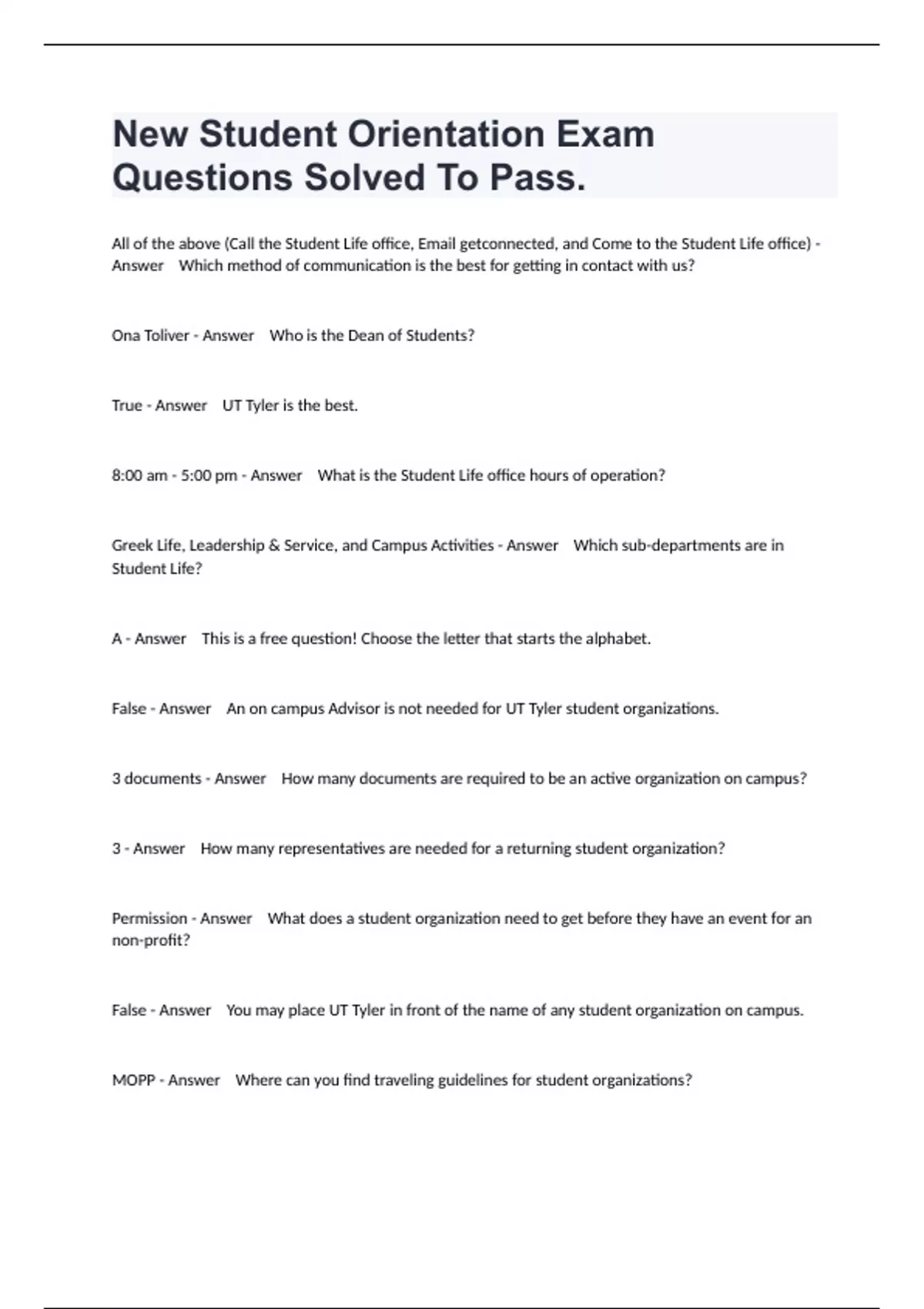 New Student Orientation Exam Questions Solved To Pass.

All of the above (Call the Student Life office, Email getconnected, and Come to the Student Life office) - Answer Which method of communication is the best for getting in contact with us?

Ona Toliver - Answer Who is the Dean of Students?

True - Answer UT Tyler is the best.

8:00 am - 5:00 pm - Answer What is the Student Life office hours of operation?

Greek Life, Leadership & Service, and Campus Activities - Answer Which sub-departments are in Student Life?

A - Answer This is a free question! Choose the letter that starts the alphabet.

False - Answer An on campus Advisor is not needed for UT Tyler student organizations.

3 documents - Answer How many documents are required to be an active organization on campus?

3 - Answer How many representatives are needed for a returning student organization?

Permission - Answer What does a student organization need to get before they have an event for an non-profit?

False - Answer You may place UT Tyler in front of the name of any student organization on campus.

MOPP - Answer Where can you find traveling guidelines for student organizations?